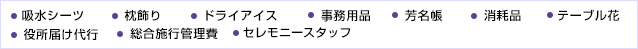 ● 吸水シーツ ● 枕飾り ● ドライアイス ● 事務用品 ● 芳名帳 ● 消耗品 ● テーブル花
● 役所届け代行 ● 総合施行管理費 ● セレモニースタッフ